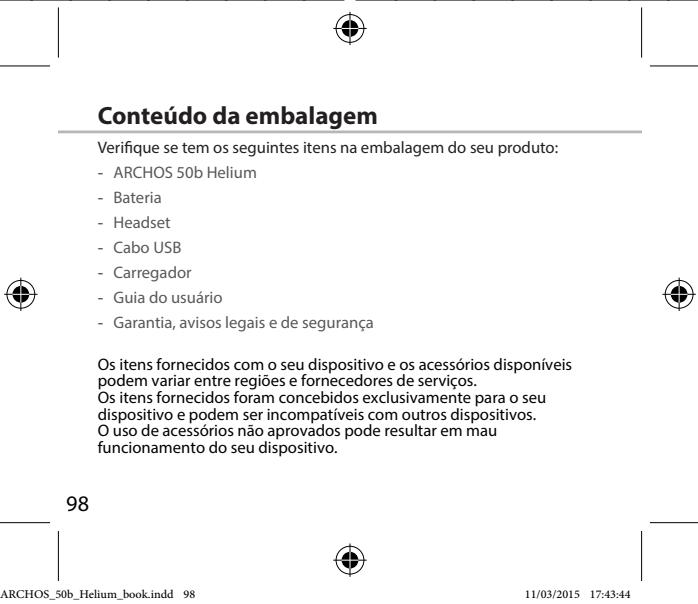 Conteúdo da embalagem

Verifique se tem os seguintes itens na embalagem do seu produto:

- ARCHOS 50b Helium
- Bateria
- Headset
- Cabo USB
- Carregador
- Guia do usuário
- Garantia, avisos legais e de segurança

Os itens fornecidos com o seu dispositivo e os acessórios disponíveis podem variar entre regiões e fornecedores de serviços.
Os itens fornecidos foram concebidos exclusivamente para o seu dispositivo e podem ser incompatíveis com outros dispositivos.
O uso de acessórios não aprovados pode resultar em mau funcionamento do seu dispositivo.

98

ARCHOS_50b_Helium_book.indd 98 11/03/2015 17:43:44